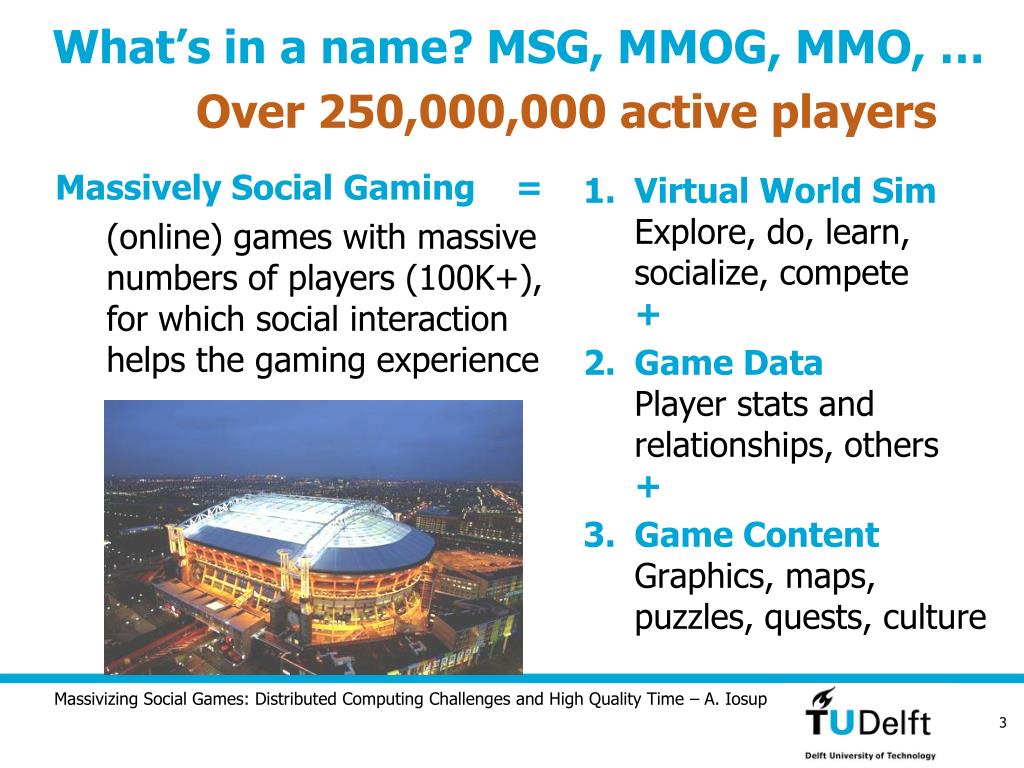 What's in a name? MSG, MMOG, MMO, …

Over 250,000,000 active players

Massively Social Gaming =

(online) games with massive numbers of players (100K+), for which social interaction helps the gaming experience

1. Virtual World Sim
Explore, do, learn, socialize, compete
+
2. Game Data
Player stats and relationships, others
+
3. Game Content
Graphics, maps, puzzles, quests, culture

Massivizing Social Games: Distributed Computing Challenges and High Quality Time – A. Iosup

TUDelft
Delft University of Technology

3